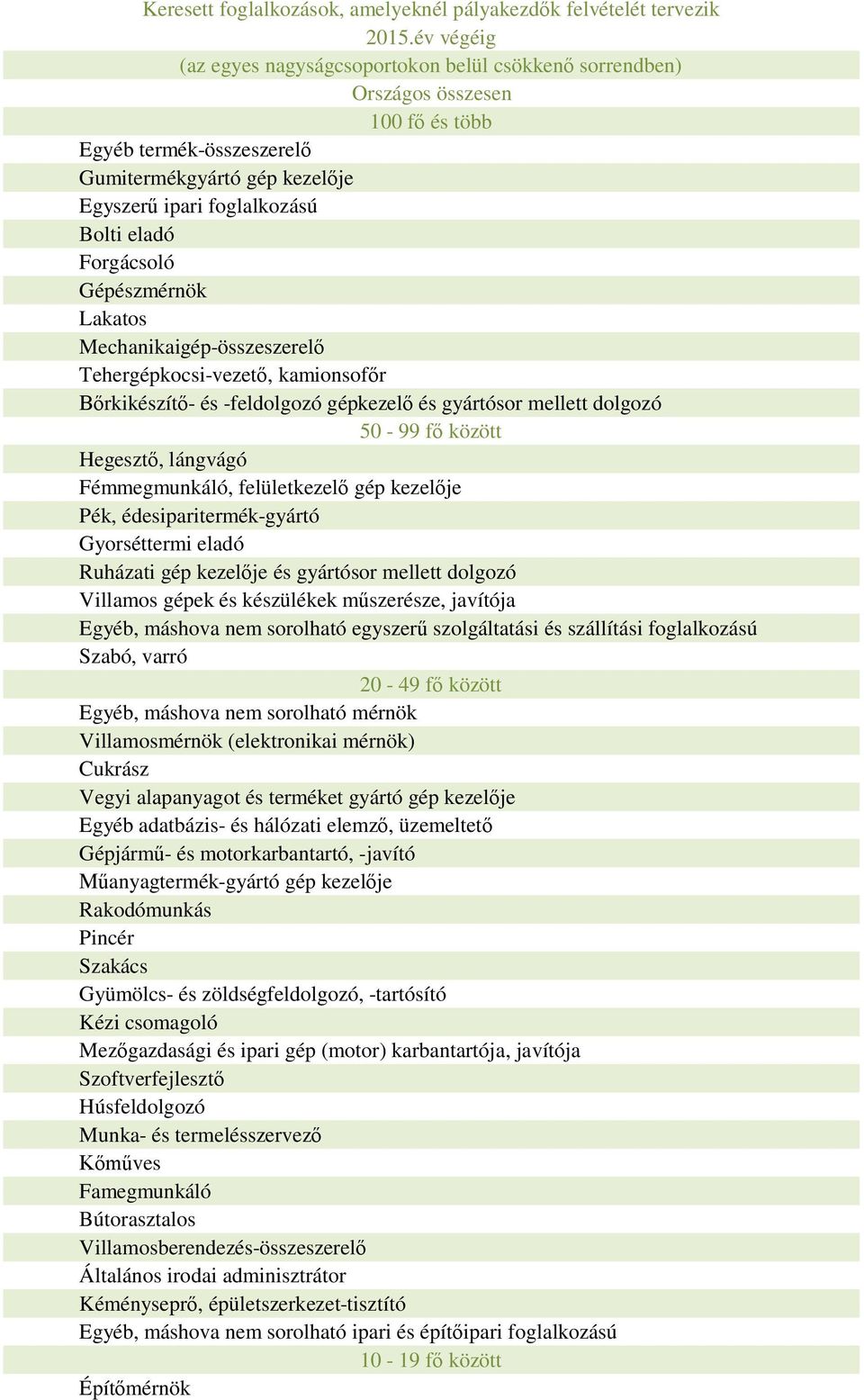 Keresett foglalkozások, amelyeknél pályakezdők felvételét tervezik
2015.év végéig
(az egyes nagyságcsoportokon belül csökkenő sorrendben)
Országos összesen
100 fő és több
Egyéb termék-összeszerelő
Gumitermékgyártó gép kezelője
Egyszerű ipari foglalkozású
Bolti eladó
Forgácsoló
Gépészmérnök
Lakatos
Mechanikaigép-összeszerelő
Tehergépkocsi-vezető, kamionsofőr
Bőrkikészítő- és -feldolgozó gépkezelő és gyártósor mellett dolgozó
50 - 99 fő között
Hegesztő, lángvágó
Fémmegmunkáló, felületkezelő gép kezelője
Pék, édesiparitermék-gyártó
Gyorséttermi eladó
Ruházati gép kezelője és gyártósor mellett dolgozó
Villamos gépek és készülékek műszerésze, javítója
Egyéb, máshova nem sorolható egyszerű szolgáltatási és szállítási foglalkozású
Szabó, varró
20 - 49 fő között
Egyéb, máshova nem sorolható mérnök
Villamosmérnök (elektronikai mérnök)
Cukrász
Vegyi alapanyagot és terméket gyártó gép kezelője
Egyéb adatbázis- és hálózati elemző, üzemeltető
Gépjármű- és motorkarbantartó, -javító
Műanyagtermék-gyártó gép kezelője
Rakodómunkás
Pincér
Szakács
Gyümölcs- és zöldségfeldolgozó, -tartósító
Kézi csomagoló
Mezőgazdasági és ipari gép (motor) karbantartója, javítója
Szoftverfejlesztő
Húsfeldolgozó
Munka- és termelésszervező
Kőműves
Famegmunkáló
Bútorasztalos
Villamosberendezés-összeszerelő
Általános irodai adminisztrátor
Kéményseprő, épületszerkezet-tisztító
Egyéb, máshova nem sorolható ipari és építőipari foglalkozású
10 - 19 fő között
Építőmérnök